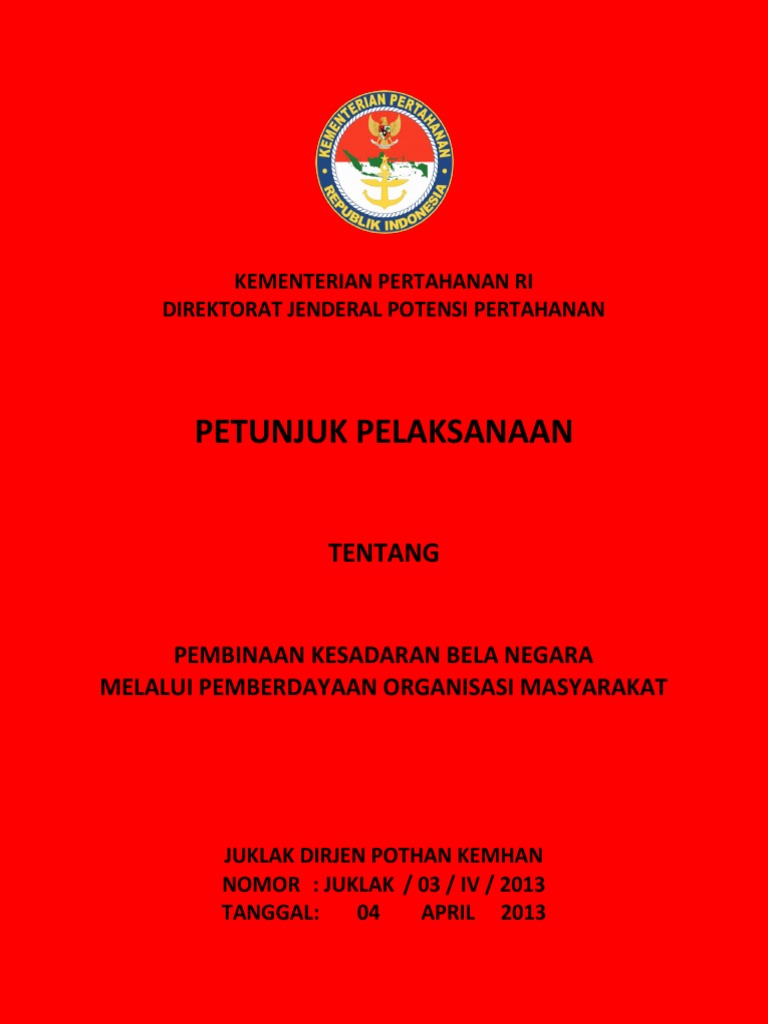 KEMENTERIAN PERTAHANAN
REPUBLIK INDONESIA

KEMENTERIAN PERTAHANAN RI
DIREKTORAT JENDERAL POTENSI PERTAHANAN

PETUNJUK PELAKSANAAN

TENTANG

PEMBINAAN KESADARAN BELA NEGARA
MELALUI PEMBERDAYAAN ORGANISASI MASYARAKAT

JUKLAK DIRJEN POTHAN KEMHAN
NOMOR : JUKLAK / 03 / IV / 2013
TANGGAL: 04 APRIL 2013